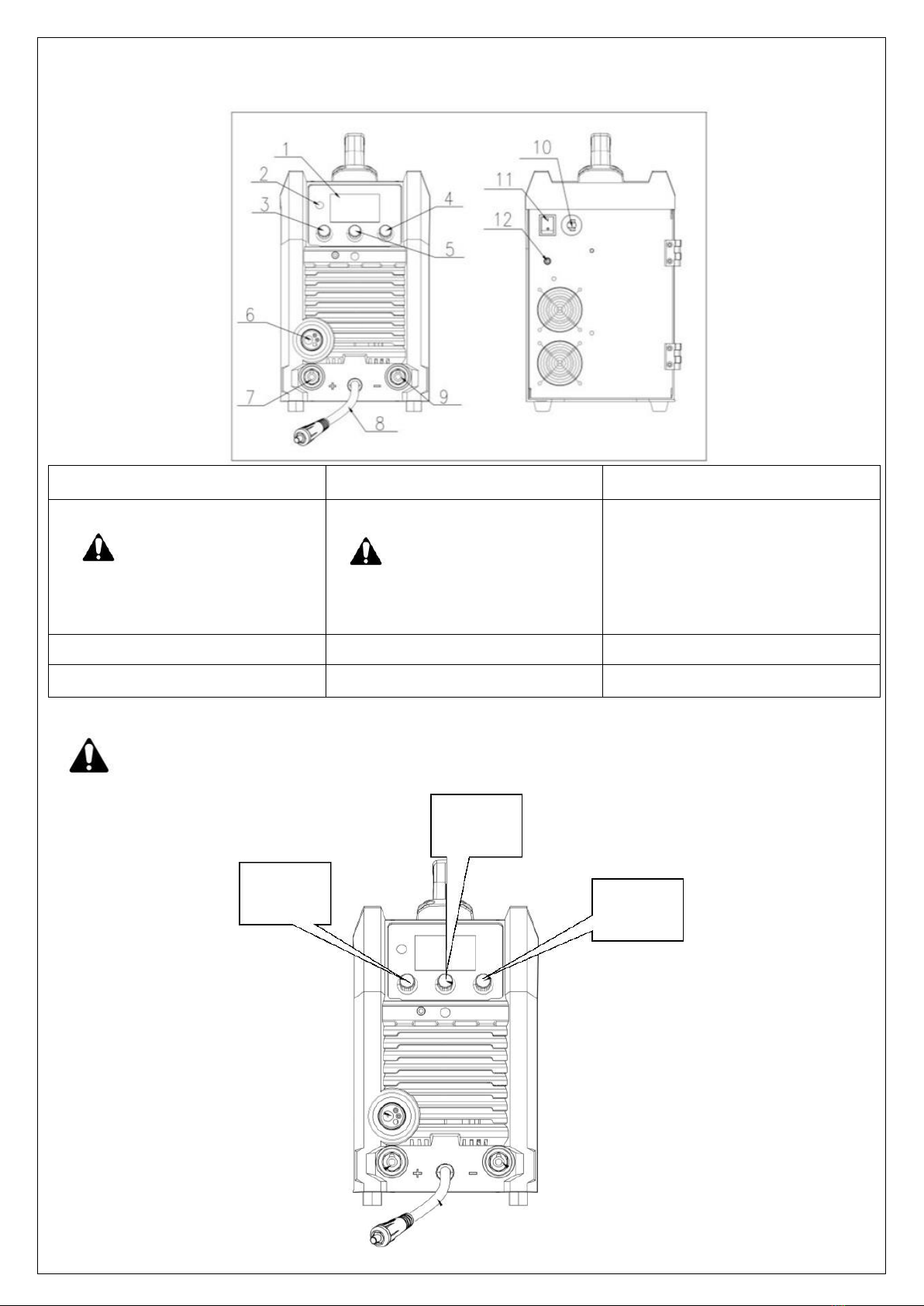 1
2
3
4
5
6
7
8
9
10
11
12
+
-
+
-